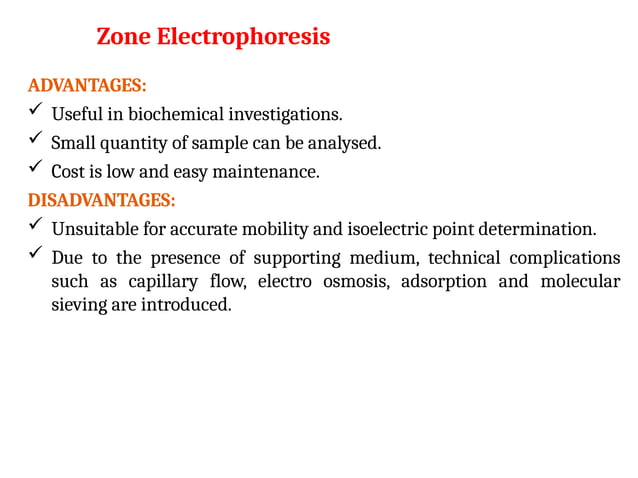 Zone Electrophoresis

ADVANTAGES:

✓ Useful in biochemical investigations.

✓ Small quantity of sample can be analysed.

✓ Cost is low and easy maintenance.

DISADVANTAGES:

✓ Unsuitable for accurate mobility and isoelectric point determination.

✓ Due to the presence of supporting medium, technical complications such as capillary flow, electro osmosis, adsorption and molecular sieving are introduced.